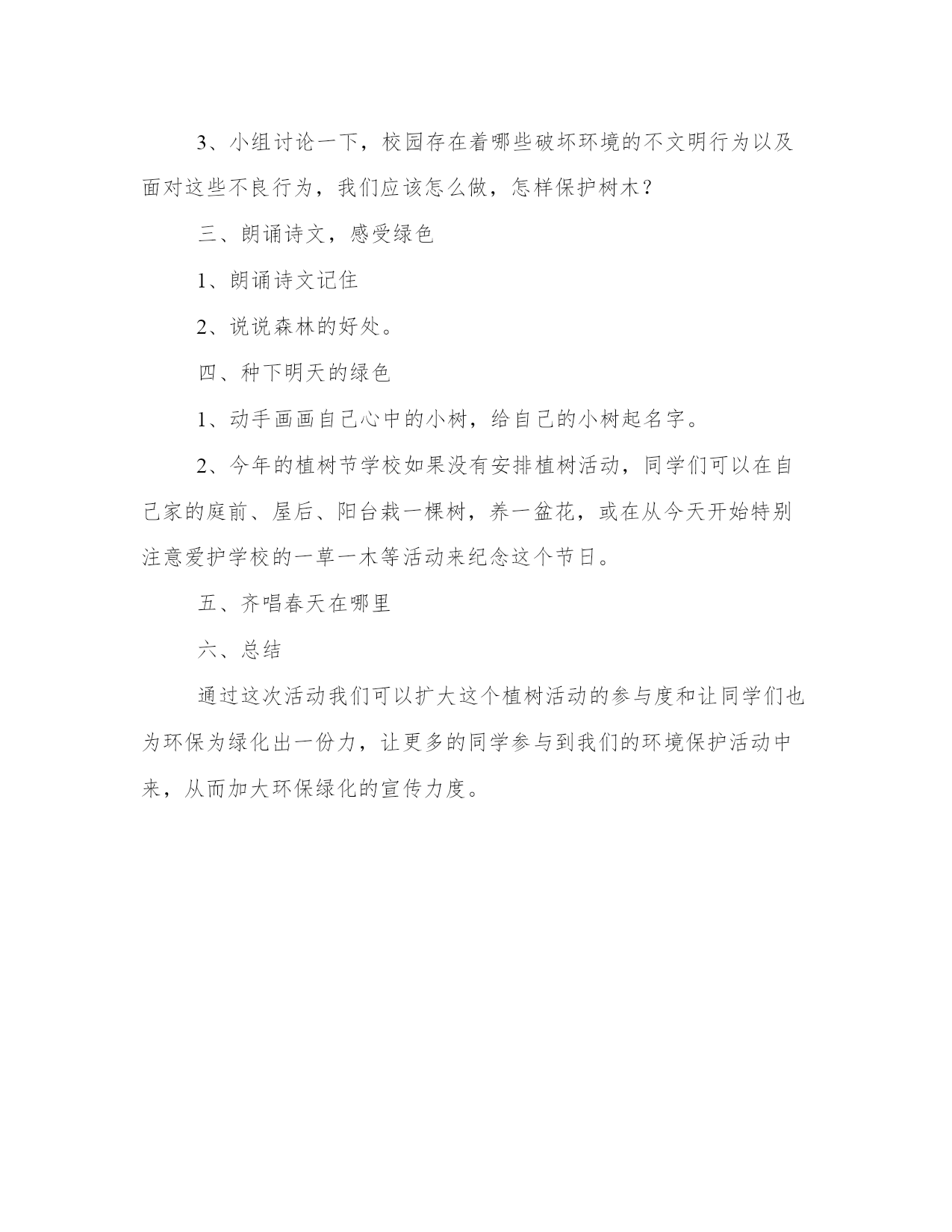 3、小组讨论一下，校园存在着哪些破坏环境的不文明行为以及面对这些不良行为，我们应该怎么做，怎样保护树木？

三、朗诵诗文，感受绿色

1、朗诵诗文记住

2、说说森林的好处。

四、种下明天的绿色

1、动手画画自己心中的小树，给自己的小树起名字。

2、今年的植树节学校如果没有安排植树活动，同学们可以在自己家的庭前、屋后、阳台栽一棵树，养一盆花，或在从今天开始特别注意爱护学校的一草一木等活动来纪念这个节日。

五、齐唱春天在哪里

六、总结

通过这次活动我们可以扩大这个植树活动的参与度和让同学们也为环保为绿化出一份力，让更多的同学参与到我们的环境保护活动中来，从而加大环保绿化的宣传力度。